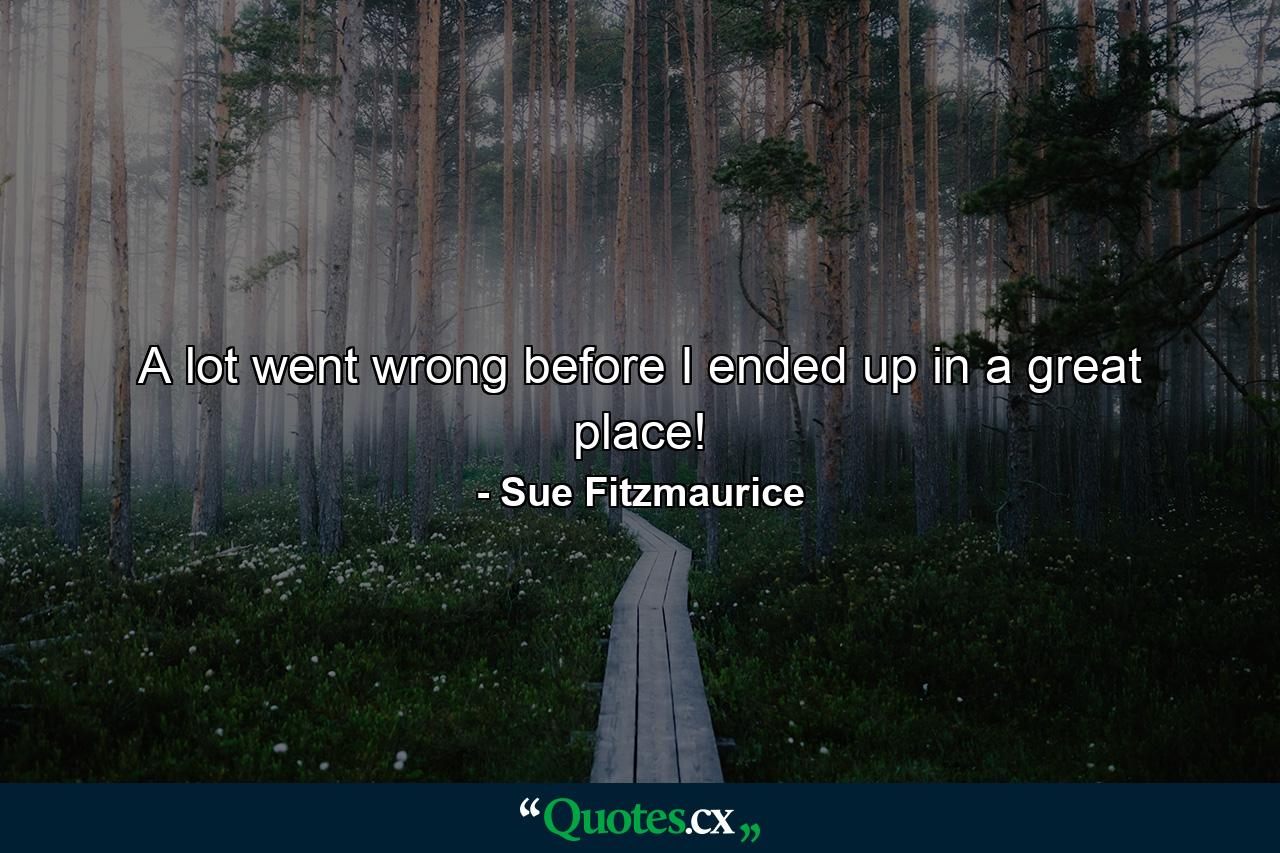 A lot went wrong before I ended up in a great place!

- Sue Fitzmaurice

“Quotes.cx„